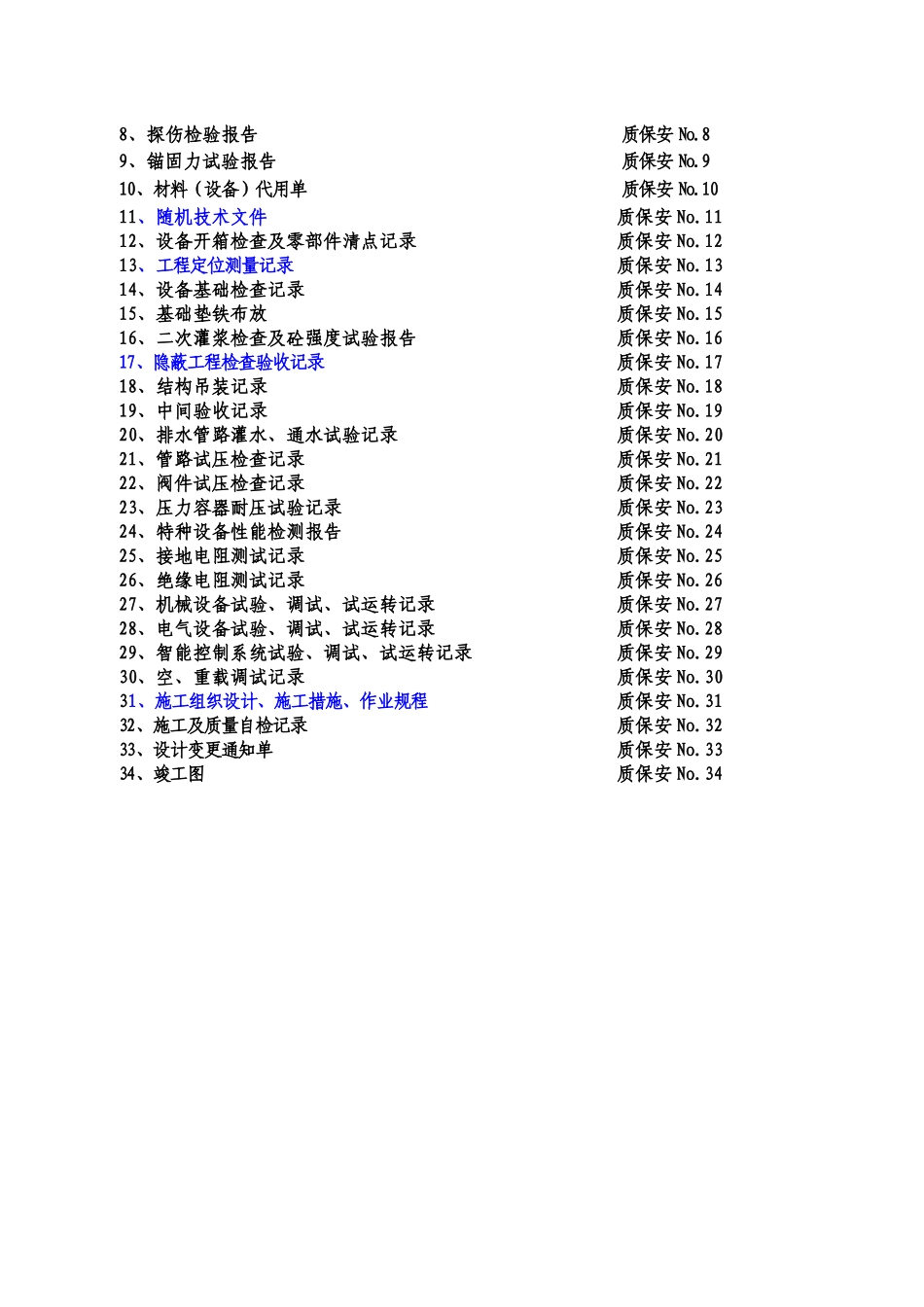 8、探伤检验报告 质保安 No.8
9、锚固力试验报告 质保安 No.9
10、材料（设备）代用单 质保安 No.10
11、随机技术文件 质保安 No.11
12、设备开箱检查及零部件清点记录 质保安 No.12
13、工程定位测量记录 质保安 No.13
14、设备基础检查记录 质保安 No.14
15、基础垫铁布放 质保安 No.15
16、二次灌浆检查及砼强度试验报告 质保安 No.16
17、隐蔽工程检查验收记录 质保安 No.17
18、结构吊装记录 质保安 No.18
19、中间验收记录 质保安 No.19
20、排水管路灌水、通水试验记录 质保安 No.20
21、管路试压检查记录 质保安 No.21
22、阀件试压检查记录 质保安 No.22
23、压力容器耐压试验记录 质保安 No.23
24、特种设备性能检测报告 质保安 No.24
25、接地电阻测试记录 质保安 No.25
26、绝缘电阻测试记录 质保安 No.26
27、机械设备试验、调试、试运转记录 质保安 No.27
28、电气设备试验、调试、试运转记录 质保安 No.28
29、智能控制系统试验、调试、试运转记录 质保安 No.29
30、空、重载调试记录 质保安 No.30
31、施工组织设计、施工措施、作业规程 质保安 No.31
32、施工及质量自检记录 质保安 No.32
33、设计变更通知单 质保安 No.33
34、竣工图 质保安 No.34